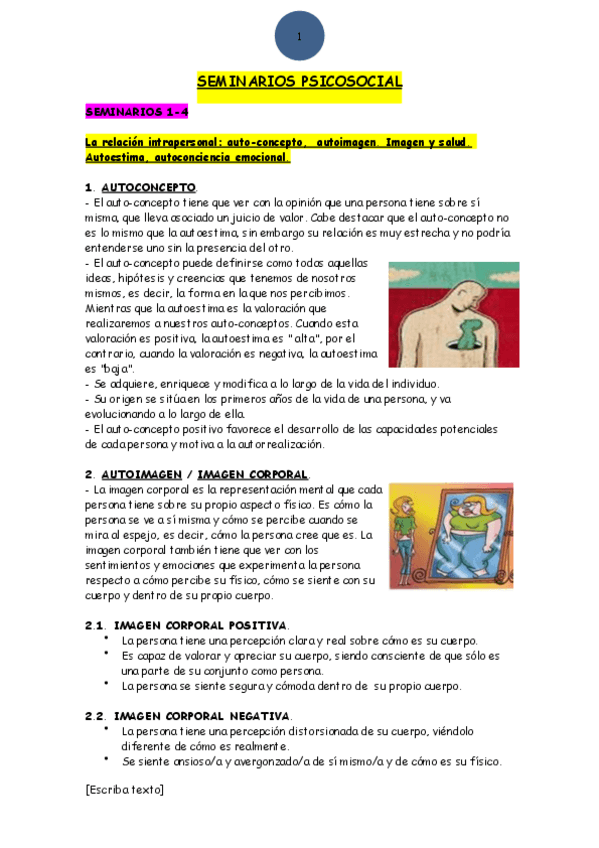 1

SEMINARIOS PSICOSOCIAL

SEMINARIOS 1-4

La relación intrapersonal: auto-concepto, autoimagen. Imagen y salud. Autoestima, autoconciencia emocional.

1. AUTOCONCEPTO.
- El auto-concepto tiene que ver con la opinión que una persona tiene sobre sí misma, que lleva asociado un juicio de valor. Cabe destacar que el auto-concepto no es lo mismo que la autoestima, sin embargo su relación es muy estrecha y no podría entenderse uno sin la presencia del otro.
- El auto-concepto puede definirse como todas aquellas ideas, hipótesis y creencias que tenemos de nosotros mismos, es decir, la forma en la que nos percibimos. Mientras que la autoestima es la valoración que realizaremos a nuestros auto-conceptos. Cuando esta valoración es positiva, la autoestima es "alta", por el contrario, cuando la valoración es negativa, la autoestima es "baja".
- Se adquiere, enriquece y modifica a lo largo de la vida del individuo.
- Su origen se sitúa en los primeros años de la vida de una persona, y va evolucionando a lo largo de ella.
- El auto-concepto positivo favorece el desarrollo de las capacidades potenciales de cada persona y motiva a la autorrealización.

2. AUTOIMAGEN / IMAGEN CORPORAL.
- La imagen corporal es la representación mental que cada persona tiene sobre su propio aspecto físico. Es cómo la persona se ve a sí misma y cómo se percibe cuando se mira al espejo, es decir, cómo la persona cree que es. La imagen corporal también tiene que ver con los sentimientos y emociones que experimenta la persona respecto a cómo percibe su físico, cómo se siente con su cuerpo y dentro de su propio cuerpo.

2.1. IMAGEN CORPORAL POSITIVA.
• La persona tiene una percepción clara y real sobre cómo es su cuerpo.
• Es capaz de valorar y apreciar su cuerpo, siendo consciente de que sólo es una parte de su conjunto como persona.
• La persona se siente segura y cómoda dentro de su propio cuerpo.

2.2. IMAGEN CORPORAL NEGATIVA.
• La persona tiene una percepción distorsionada de su cuerpo, viéndolo diferente de cómo es realmente.
• Se siente ansioso/a y avergonzado/a de sí mismo/a y de cómo es su físico.

[Escriba texto]